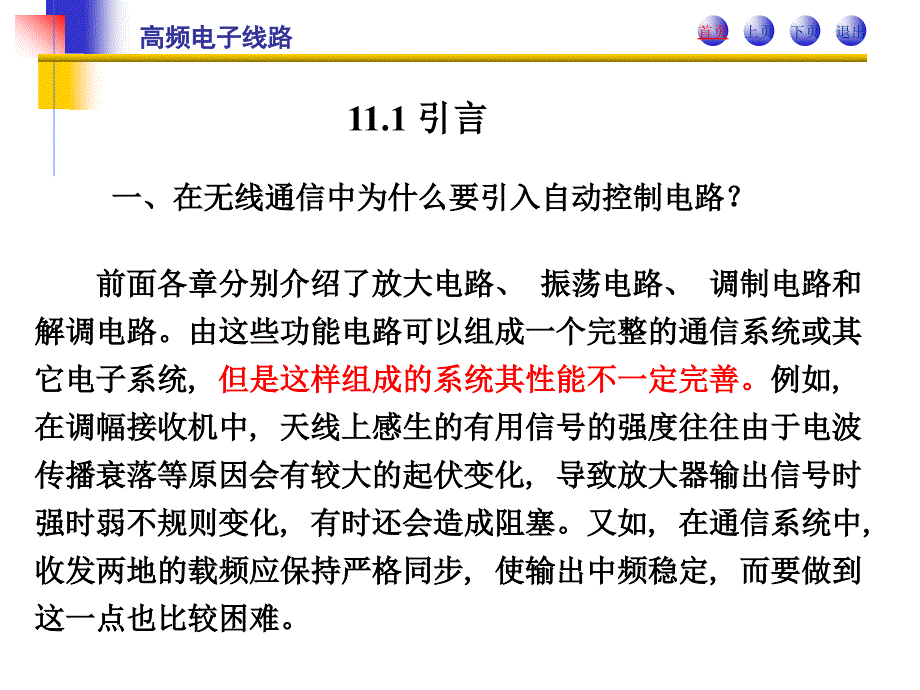 高频电子线路

首页 上页 下页 退出

11.1 引言

一、在无线通信中为什么要引入自动控制电路？

前面各章分别介绍了放大电路、 振荡电路、 调制电路和解调电路。由这些功能电路可以组成一个完整的通信系统或其它电子系统，但是这样组成的系统其性能不一定完善。例如，在调幅接收机中，天线上感生的有用信号的强度往往由于电波传播衰落等原因会有较大的起伏变化，导致放大器输出信号时强时弱不规则变化，有时还会造成阻塞。又如，在通信系统中，收发两地的载频应保持严格同步，使输出中频稳定，而要做到这一点也比较困难。